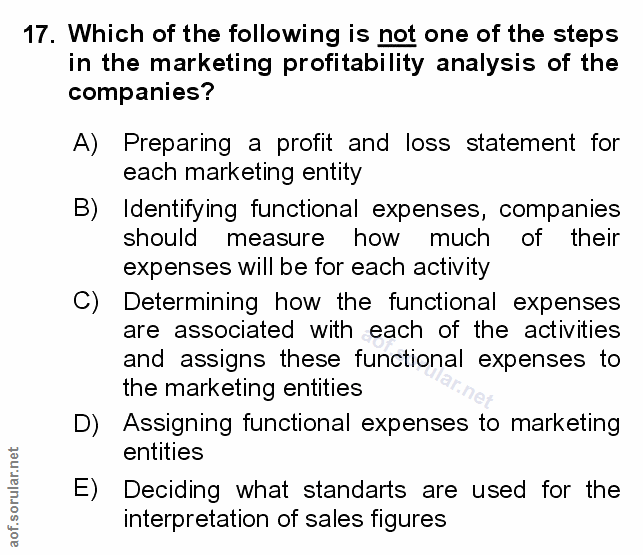 17. Which of the following is not one of the steps in the marketing profitability analysis of the companies?

A) Preparing a profit and loss statement for each marketing entity

B) Identifying functional expenses, companies should measure how much of their expenses will be for each activity

C) Determining how the functional expenses are associated with each of the activities and assigns these functional expenses to the marketing entities

D) Assigning functional expenses to marketing entities

E) Deciding what standarts are used for the interpretation of sales figures

aof.sorular.net